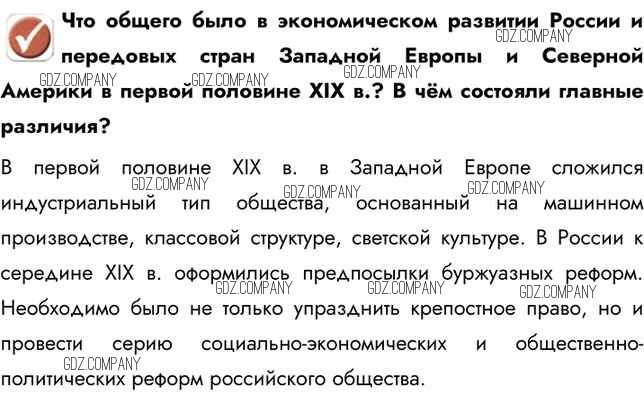 Что общего было в экономическом развитии России и передовых стран Западной Европы и Северной Америки в первой половине XIX в.? В чём состояли главные различия?

В первой половине XIX в. в Западной Европе сложился индустриальный тип общества, основанный на машинном производстве, классовой структуре, светской культуре. В России к середине XIX в. оформились предпосылки буржуазных реформ. Необходимо было не только упразднить крепостное право, но и провести серию социально-экономических и общественно-политических реформ российского общества.

GDZ.COMPANY